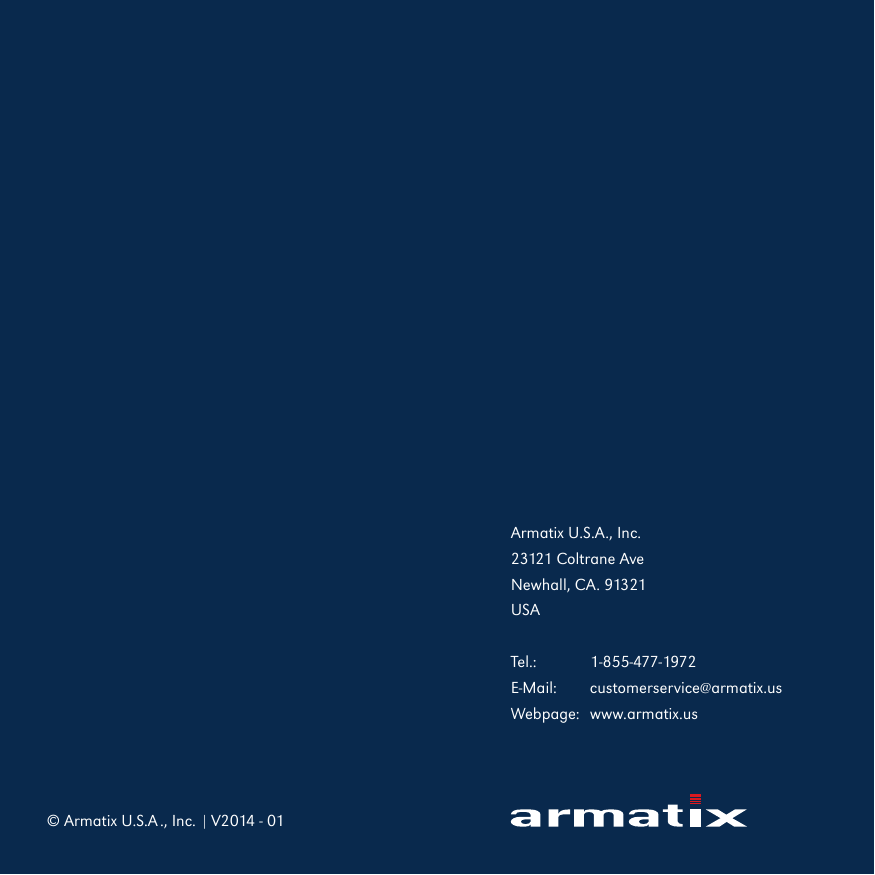 Armatix U.S.A., Inc.
23121 Coltrane Ave
Newhall, CA. 91321
USA

Tel.: 1-855-477-1972
E-Mail: customerservice@armatix.us
Webpage: www.armatix.us

© Armatix U.S.A., Inc. | V2014 - 01

armatix